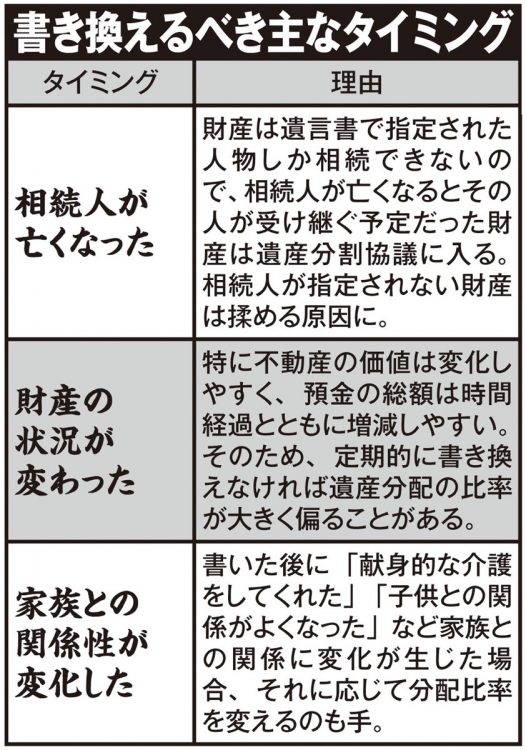 書き換えるべき主なタイミング

| タイミング | 理由 |
|---|---|
| 相続人が亡くなった | 財産は遺言書で指定された人物しか相続できないので、相続人が亡くなるとその人が受け継ぐ予定だった財産は遺産分割協議に入る。相続人が指定されない財産は揉める原因に。 |
| 財産の状況が変わった | 特に不動産の価値は変化しやすく、預金の総額は時間経過とともに増減しやすい。そのため、定期的に書き換えなければ遺産分配の比率が大きく偏ることがある。 |
| 家族との関係性が変化した | 書いた後に「献身的な介護をしてくれた」「子供との関係がよくなった」など家族との関係に変化が生じた場合、それに応じて分配比率を変えるのも手。 |